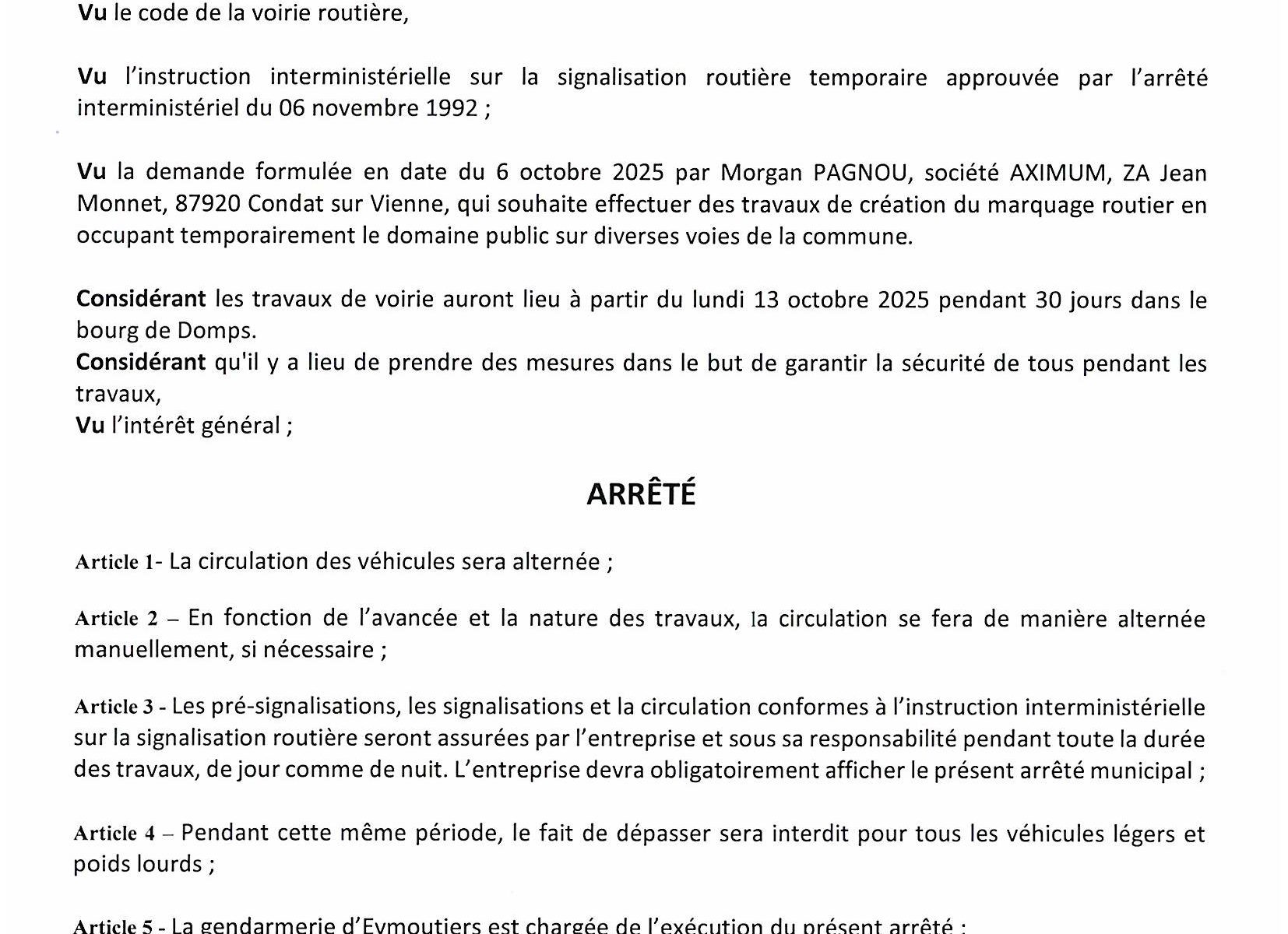 Vu le code de la voirie routière,

Vu l'instruction interministérielle sur la signalisation routière temporaire approuvée par l'arrêté interministériel du 06 novembre 1992 ;

Vu la demande formulée en date du 6 octobre 2025 par Morgan PAGNOU, société AXIMUM, ZA Jean Monnet, 87920 Condat sur Vienne, qui souhaite effectuer des travaux de création du marquage routier en occupant temporairement le domaine public sur diverses voies de la commune.

Considérant les travaux de voirie auront lieu à partir du lundi 13 octobre 2025 pendant 30 jours dans le bourg de Domps.
Considérant qu'il y a lieu de prendre des mesures dans le but de garantir la sécurité de tous pendant les travaux,
Vu l'intérêt général ;

ARRÊTÉ

Article 1- La circulation des véhicules sera alternée ;

Article 2 – En fonction de l'avancée et la nature des travaux, la circulation se fera de manière alternée manuellement, si nécessaire ;

Article 3 - Les pré-signalisations, les signalisations et la circulation conformes à l'instruction interministérielle sur la signalisation routière seront assurées par l'entreprise et sous sa responsabilité pendant toute la durée des travaux, de jour comme de nuit. L'entreprise devra obligatoirement afficher le présent arrêté municipal ;

Article 4 – Pendant cette même période, le fait de dépasser sera interdit pour tous les véhicules légers et poids lourds ;

Article 5 - La gendarmerie d'Eymoutiers est chargée de l'exécution du présent arrêté ;